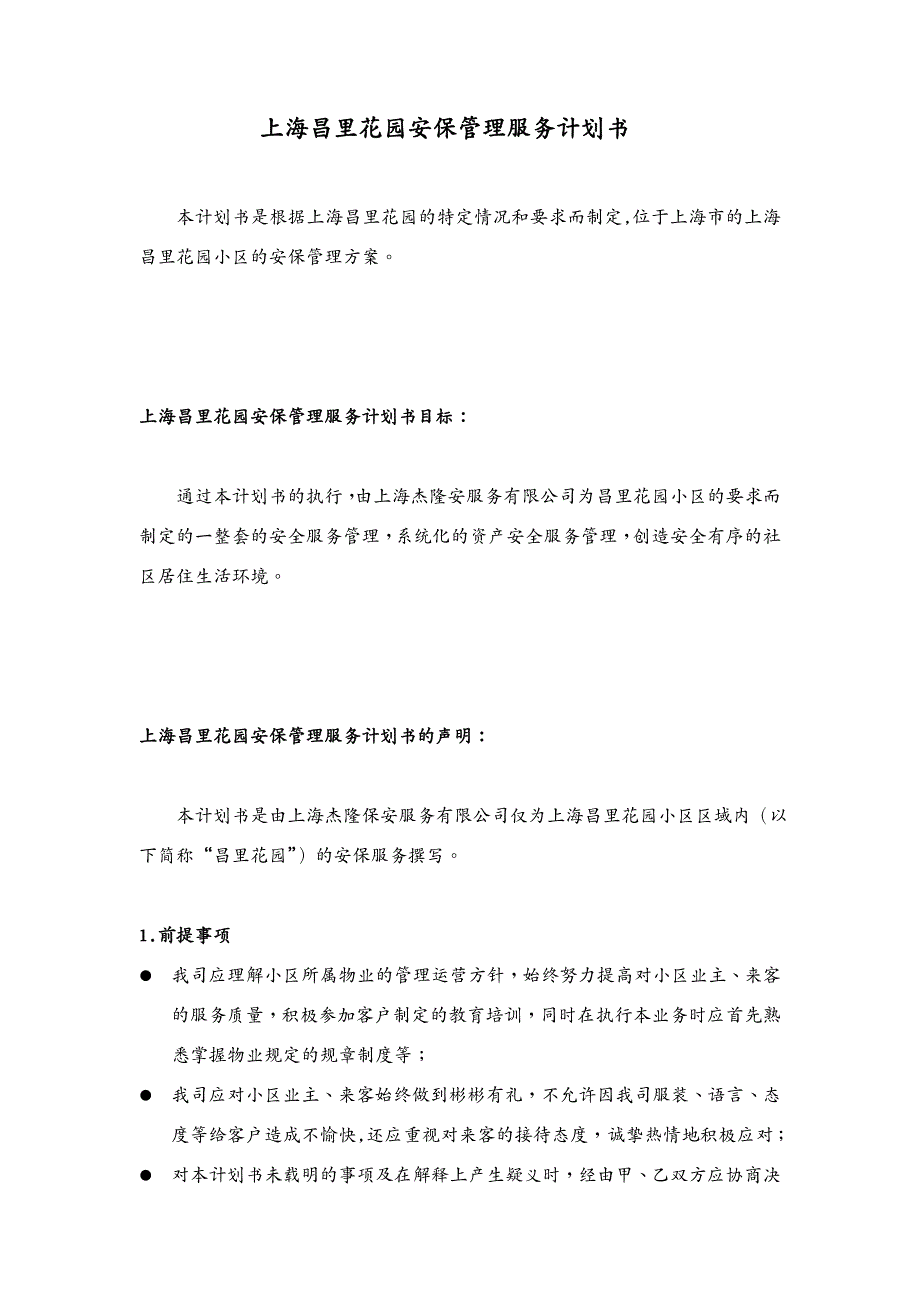 上海昌里花园安保管理服务计划书

本计划书是根据上海昌里花园的特定情况和要求而制定,位于上海市的上海昌里花园小区的安保管理方案。

上海昌里花园安保管理服务计划书目标：

通过本计划书的执行,由上海杰隆安服务有限公司为昌里花园小区的要求而制定的一整套的安全服务管理,系统化的资产安全服务管理,创造安全有序的社区居住生活环境。

上海昌里花园安保管理服务计划书的声明：

本计划书是由上海杰隆保安服务有限公司仅为上海昌里花园小区区域内（以下简称“昌里花园”）的安保服务撰写。

1.前提事项

● 我司应理解小区所属物业的管理运营方针,始终努力提高对小区业主、来客的服务质量,积极参加客户制定的教育培训,同时在执行本业务时应首先熟悉掌握物业规定的规章制度等；

● 我司应对小区业主、来客始终做到彬彬有礼,不允许因我司服装、语言、态度等给客户造成不愉快,还应重视对来客的接待态度,诚挚热情地积极应对；

● 对本计划书未载明的事项及在解释上产生疑义时，经由甲、乙双方应协商决